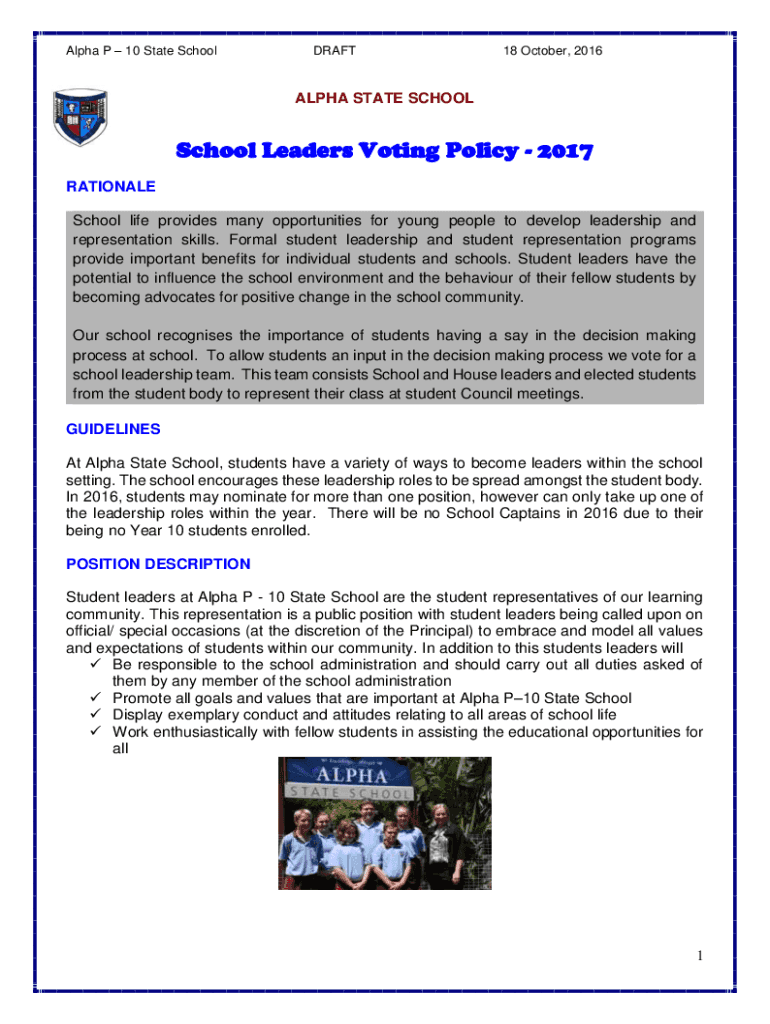 Alpha P – 10 State School DRAFT 18 October, 2016

ALPHA STATE SCHOOL

School Leaders Voting Policy - 2017

RATIONALE

School life provides many opportunities for young people to develop leadership and representation skills. Formal student leadership and student representation programs provide important benefits for individual students and schools. Student leaders have the potential to influence the school environment and the behaviour of their fellow students by becoming advocates for positive change in the school community.

Our school recognises the importance of students having a say in the decision making process at school. To allow students an input in the decision making process we vote for a school leadership team. This team consists School and House leaders and elected students from the student body to represent their class at student Council meetings.

GUIDELINES

At Alpha State School, students have a variety of ways to become leaders within the school setting. The school encourages these leadership roles to be spread amongst the student body. In 2016, students may nominate for more than one position, however can only take up one of the leadership roles within the year. There will be no School Captains in 2016 due to their being no Year 10 students enrolled.

POSITION DESCRIPTION

Student leaders at Alpha P - 10 State School are the student representatives of our learning community. This representation is a public position with student leaders being called upon on official/ special occasions (at the discretion of the Principal) to embrace and model all values and expectations of students within our community. In addition to this students leaders will
✓ Be responsible to the school administration and should carry out all duties asked of them by any member of the school administration
✓ Promote all goals and values that are important at Alpha P–10 State School
✓ Display exemplary conduct and attitudes relating to all areas of school life
✓ Work enthusiastically with fellow students in assisting the educational opportunities for all

ALPHA
STATE SCHOOL

1